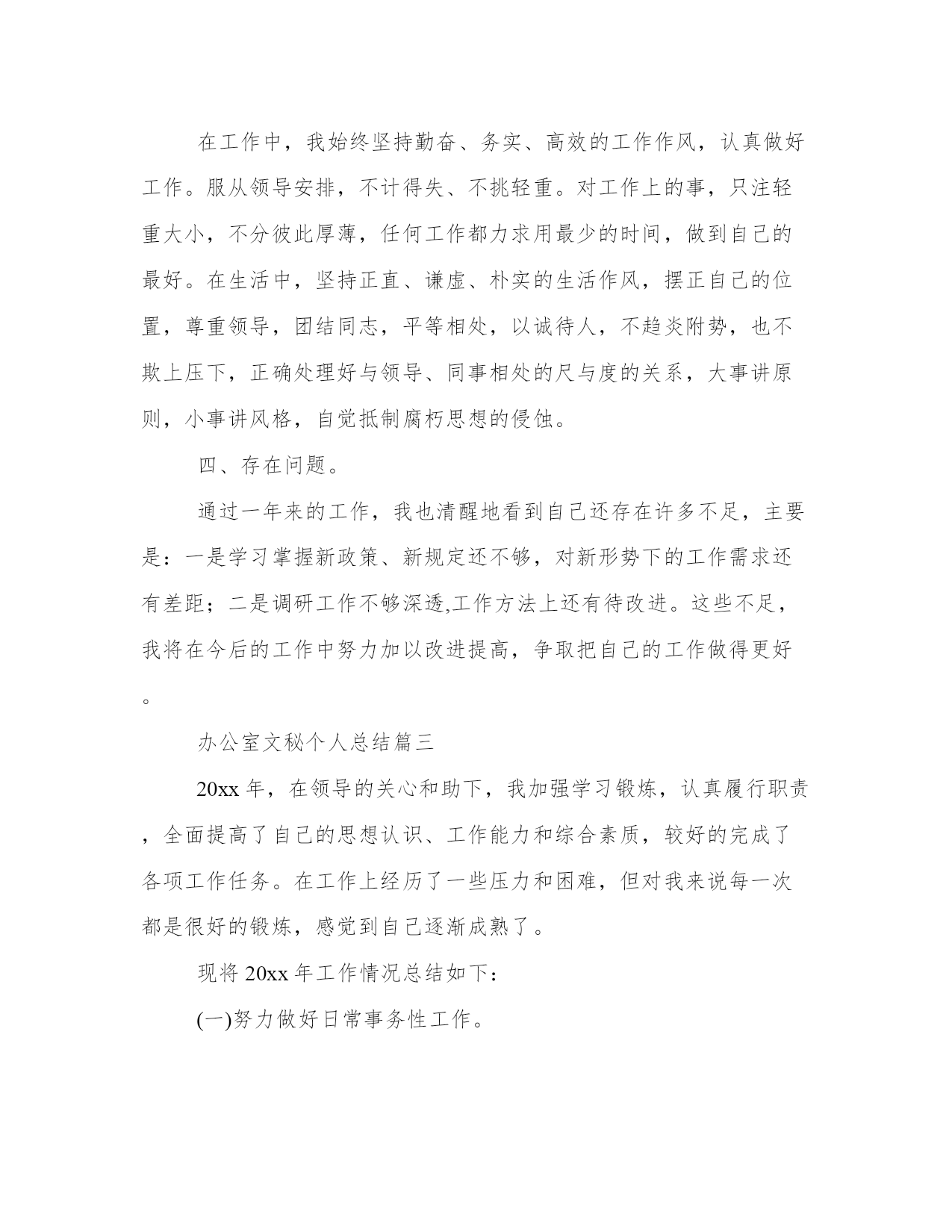 在工作中，我始终坚持勤奋、务实、高效的工作作风，认真做好工作。服从领导安排，不计得失、不挑轻重。对工作上的事，只注轻重大小，不分彼此厚薄，任何工作都力求用最少的时间，做到自己的最好。在生活中，坚持正直、谦虚、朴实的生活作风，摆正自己的位置，尊重领导，团结同志，平等相处，以诚待人，不趋炎附势，也不欺上压下，正确处理好与领导、同事相处的尺与度的关系，大事讲原则，小事讲风格，自觉抵制腐朽思想的侵蚀。

四、存在问题。

通过一年来的工作，我也清醒地看到自己还存在许多不足，主要是：一是学习掌握新政策、新规定还不够，对新形势下的工作需求还有差距；二是调研工作不够深透,工作方法上还有待改进。这些不足，我将在今后的工作中努力加以改进提高，争取把自己的工作做得更好。

办公室文秘个人总结篇三

20xx 年，在领导的关心和助下，我加强学习锻炼，认真履行职责，全面提高了自己的思想认识、工作能力和综合素质，较好的完成了各项工作任务。在工作上经历了一些压力和困难，但对我来说每一次都是很好的锻炼，感觉到自己逐渐成熟了。

现将 20xx 年工作情况总结如下：

(一)努力做好日常事务性工作。